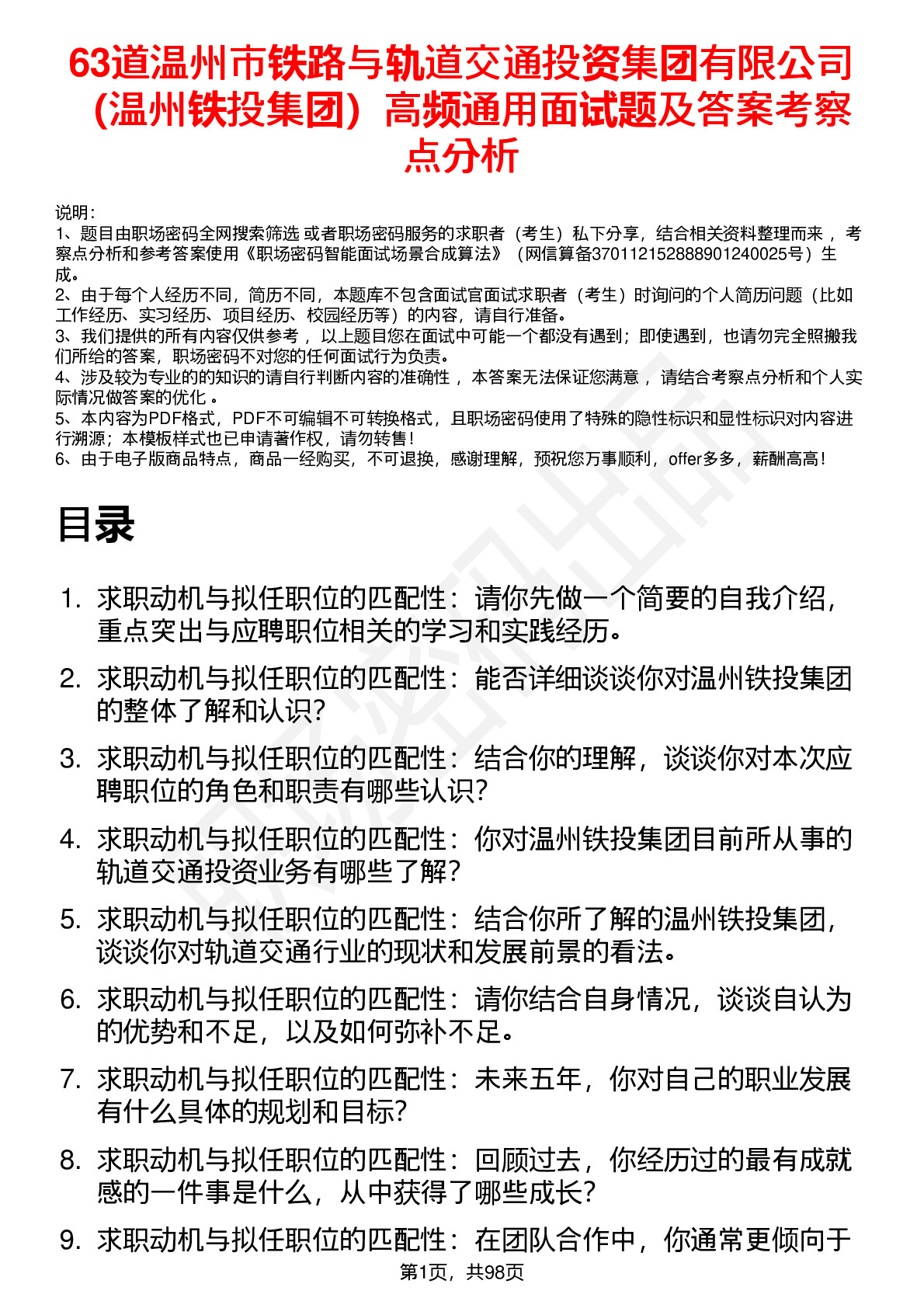 63道温州市铁路与轨道交通投资集团有限公司（温州铁投集团）高频通用面试题及答案考察点分析

说明：
1、题目由职场密码全网搜索筛选 或者职场密码服务的求职者（考生）私下分享，结合相关资料整理而来 ，考察点分析和参考答案使用《职场密码智能面试场景合成算法》（网信算备370112152888901240025号）生成。
2、由于每个人经历不同，简历不同，本题库不包含面试官面试求职者（考生）时询问的个人简历问题（比如工作经历、实习经历、项目经历、校园经历等）的内容，请自行准备。
3、我们提供的所有内容仅供参考 ，以上题目您在面试中可能一个都没有遇到；即使遇到，也请勿完全照搬我们所给的答案，职场密码不对您的任何面试行为负责。
4、涉及较为专业的的知识的请自行判断内容的准确性 ，本答案无法保证您满意 ，请结合考察点分析和个人实际情况做答案的优化 。
5、本内容为PDF格式，PDF不可编辑不可转换格式，且职场密码使用了特殊的隐性标识和显性标识对内容进行溯源；本模板样式也已申请著作权，请勿转售！
6、由于电子版商品特点，商品一经购买，不可退换，感谢理解，预祝您万事顺利，offer多多，薪酬高高！

目录

1. 求职动机与拟任职位的匹配性：请你先做一个简要的自我介绍，重点突出与应聘职位相关的学习和实践经历。
2. 求职动机与拟任职位的匹配性：能否详细谈谈你对温州铁投集团的整体了解和认识？
3. 求职动机与拟任职位的匹配性：结合你的理解，谈谈你对本次应聘职位的角色和职责有哪些认识？
4. 求职动机与拟任职位的匹配性：你对温州铁投集团目前所从事的轨道交通投资业务有哪些了解？
5. 求职动机与拟任职位的匹配性：结合你所了解的温州铁投集团，谈谈你对轨道交通行业的现状和发展前景的看法。
6. 求职动机与拟任职位的匹配性：请你结合自身情况，谈谈自认为的优势和不足，以及如何弥补不足。
7. 求职动机与拟任职位的匹配性：未来五年，你对自己的职业发展有什么具体的规划和目标？
8. 求职动机与拟任职位的匹配性：回顾过去，你经历过的最有成就感的一件事是什么，从中获得了哪些成长？
9. 求职动机与拟任职位的匹配性：在团队合作中，你通常更倾向于

第1页，共98页